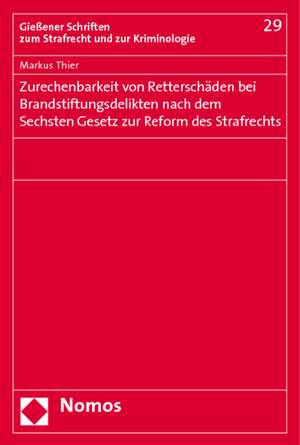 Gießener Schriften zum Strafrecht und zur Kriminologie

29

Markus Thier

Zurechenbarkeit von Retterschäden bei Brandstiftungsdelikten nach dem Sechsten Gesetz zur Reform des Strafrechts

Nomos